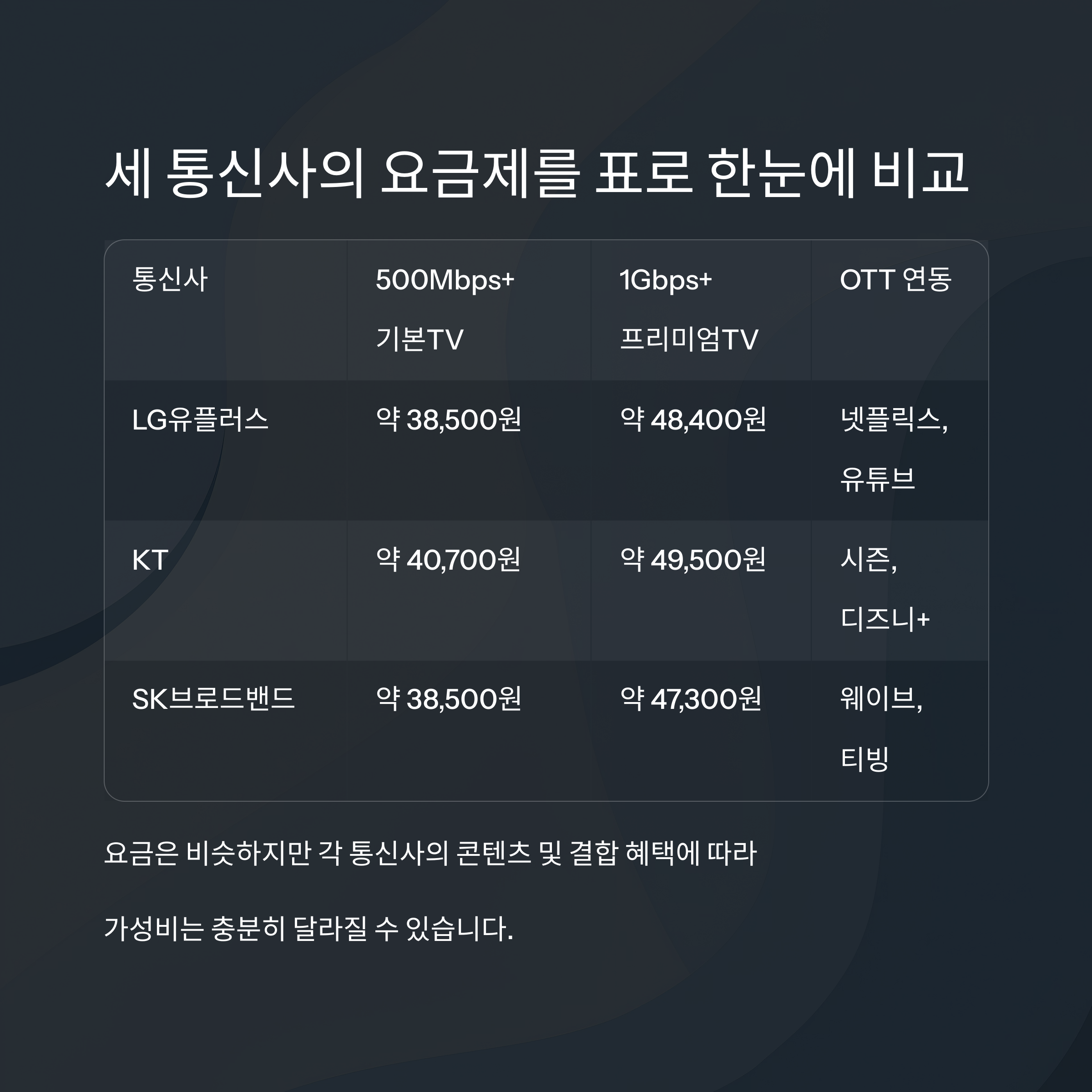 세 통신사의 요금제를 표로 한눈에 비교

| 통신사 | 500Mbps+ 기본TV | 1Gbps+ 프리미엄TV | OTT 연동 |
|---|---|---|---|
| LG유플러스 | 약 38,500원 | 약 48,400원 | 넷플릭스, 유튜브 |
| KT | 약 40,700원 | 약 49,500원 | 시즌, 디즈니+ |
| SK브로드밴드 | 약 38,500원 | 약 47,300원 | 웨이브, 티빙 |

요금은 비슷하지만 각 통신사의 콘텐츠 및 결합 혜택에 따라 가성비는 충분히 달라질 수 있습니다.